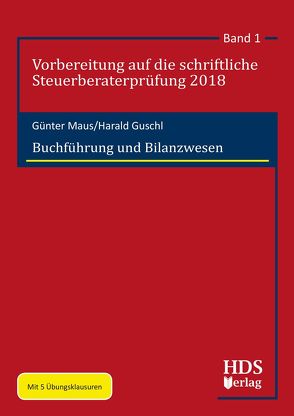 Band 1

Vorbereitung auf die schriftliche Steuerberaterprüfung 2018

Günter Maus/Harald Guschl

Buchführung und Bilanzwesen

Mit 5 Übungsklausuren

HDS Verlag